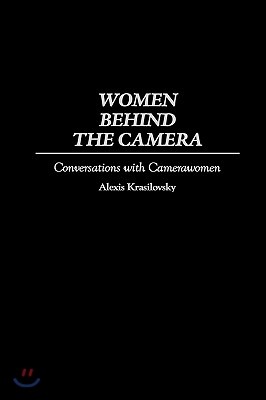 WOMEN BEHIND THE CAMERA

Conversations with Camerawomen

Alexis Krasilovsky